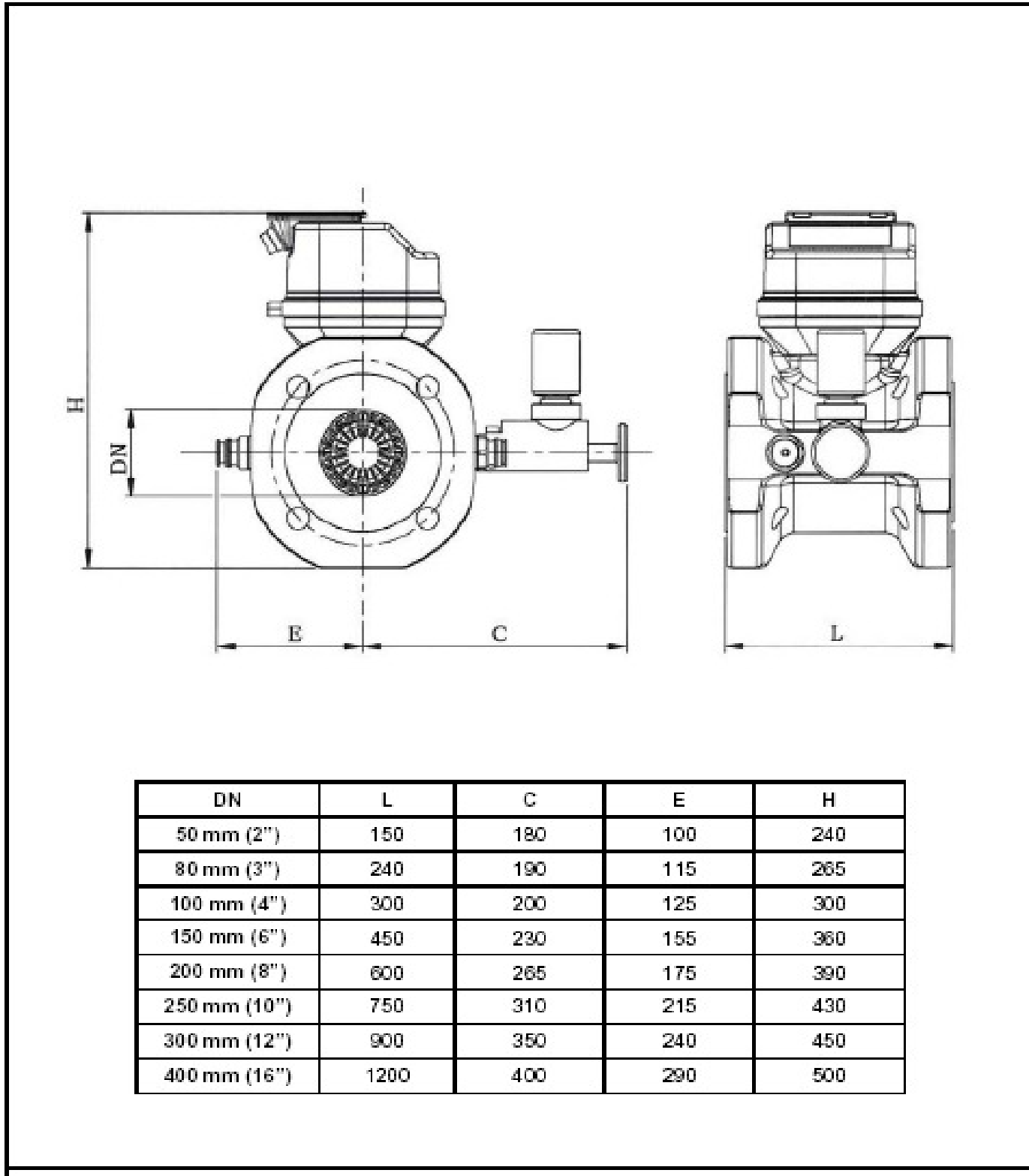 H

DN

E

C

L

| DN | L | C | E | H |
|---|---|---|---|---|
| 50 mm (2") | 150 | 180 | 100 | 240 |
| 80 mm (3") | 240 | 190 | 115 | 265 |
| 100 mm (4") | 300 | 200 | 125 | 300 |
| 150 mm (6") | 450 | 230 | 155 | 360 |
| 200 mm (8") | 600 | 265 | 175 | 390 |
| 250 mm (10") | 750 | 310 | 215 | 430 |
| 300 mm (12") | 900 | 350 | 240 | 450 |
| 400 mm (16") | 1200 | 400 | 290 | 500 |